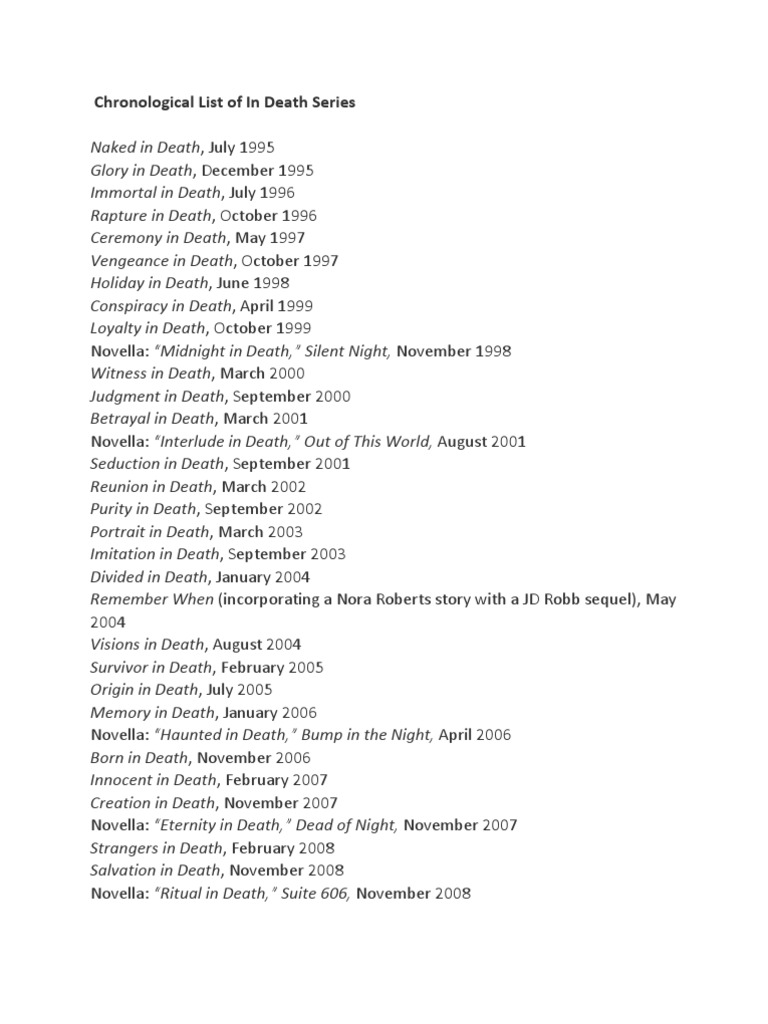 Chronological List of In Death Series

Naked in Death, July 1995
Glory in Death, December 1995
Immortal in Death, July 1996
Rapture in Death, October 1996
Ceremony in Death, May 1997
Vengeance in Death, October 1997
Holiday in Death, June 1998
Conspiracy in Death, April 1999
Loyalty in Death, October 1999
Novella: "Midnight in Death," Silent Night, November 1998
Witness in Death, March 2000
Judgment in Death, September 2000
Betrayal in Death, March 2001
Novella: "Interlude in Death," Out of This World, August 2001
Seduction in Death, September 2001
Reunion in Death, March 2002
Purity in Death, September 2002
Portrait in Death, March 2003
Imitation in Death, September 2003
Divided in Death, January 2004
Remember When (incorporating a Nora Roberts story with a JD Robb sequel), May 2004
Visions in Death, August 2004
Survivor in Death, February 2005
Origin in Death, July 2005
Memory in Death, January 2006
Novella: "Haunted in Death," Bump in the Night, April 2006
Born in Death, November 2006
Innocent in Death, February 2007
Creation in Death, November 2007
Novella: "Eternity in Death," Dead of Night, November 2007
Strangers in Death, February 2008
Salvation in Death, November 2008
Novella: "Ritual in Death," Suite 606, November 2008